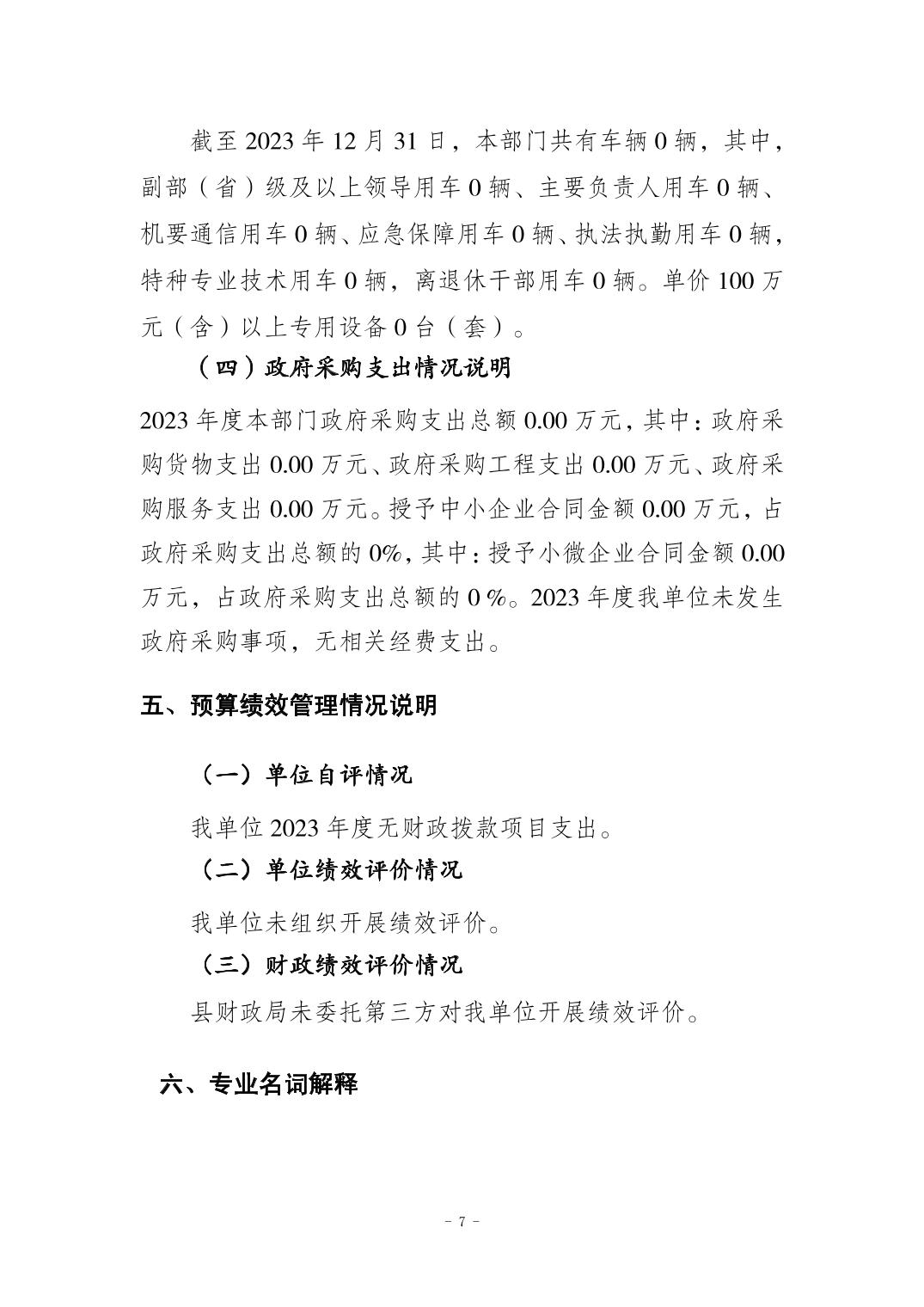 截至 2023 年 12 月 31 日，本部门共有车辆 0 辆，其中，副部（省）级及以上领导用车 0 辆、主要负责人用车 0 辆、机要通信用车 0 辆、应急保障用车 0 辆、执法执勤用车 0 辆，特种专业技术用车 0 辆，离退休干部用车 0 辆。单价 100 万元（含）以上专用设备 0 台（套）。

（四）政府采购支出情况说明

2023 年度本部门政府采购支出总额 0.00 万元，其中：政府采购货物支出 0.00 万元、政府采购工程支出 0.00 万元、政府采购服务支出 0.00 万元。授予中小企业合同金额 0.00 万元，占政府采购支出总额的 0%，其中：授予小微企业合同金额 0.00 万元，占政府采购支出总额的 0 %。2023 年度我单位未发生政府采购事项，无相关经费支出。

五、预算绩效管理情况说明

（一）单位自评情况

我单位 2023 年度无财政拨款项目支出。

（二）单位绩效评价情况

我单位未组织开展绩效评价。

（三）财政绩效评价情况

县财政局未委托第三方对我单位开展绩效评价。

六、专业名词解释

- 7 -